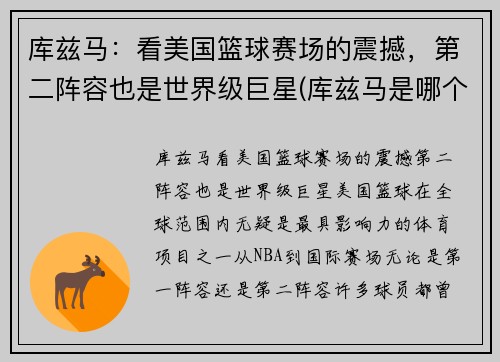 库兹马：看美国篮球赛场的震撼，第二阵容也是世界级巨星(库兹马是哪个

库兹马看美国篮球赛场的震撼第二阵容也是世界级巨星美国篮球在全球范围内无疑是最具影响力的体育项目之一从NBA到国际赛场无论是第一阵容还是第二阵容许多球员都曾